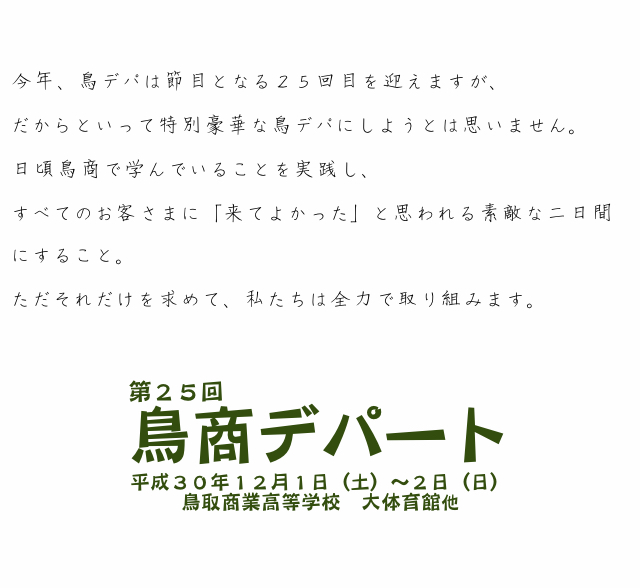 今年、鳥デパは節目となる２５回目を迎えますが、

だからといって特別豪華な鳥デパにしようとは思いません。

日頃鳥商で学んでいることを実践し、

すべてのお客さまに「来てよかった」と思われる素敵な二日間にすること。

ただそれだけを求めて、私たちは全力で取り組みます。

第２５回
鳥商デパート
平成３０年１２月１日（土）～２日（日）
鳥取商業高等学校　大体育館他